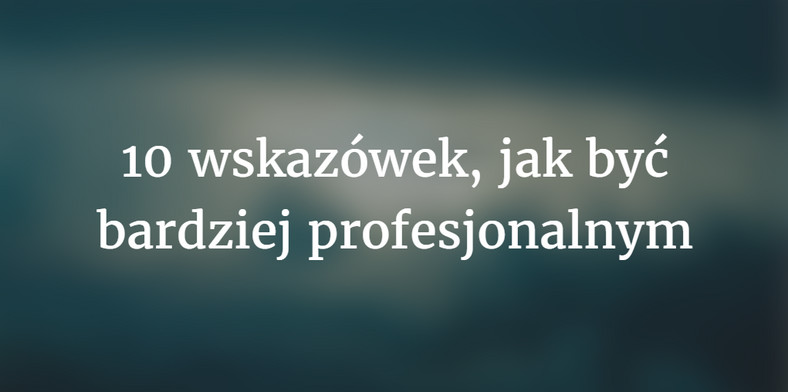 10 wskazówek, jak być bardziej profesjonalnym